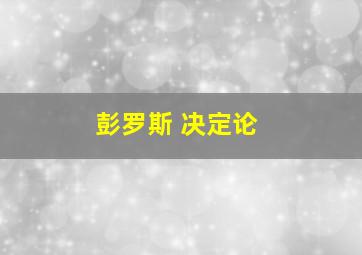 彭罗斯 决定论